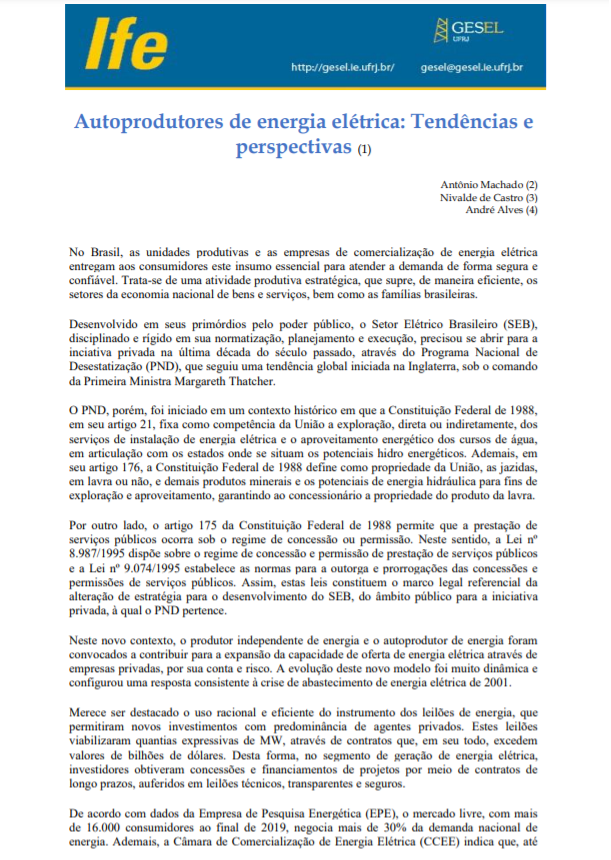 Ife

GESEL
UFRJ

http://gesel.ie.ufrj.br/ gesel@gesel.ie.ufrj.br

Autoprodutores de energia elétrica: Tendências e perspectivas (1)

Antônio Machado (2)
Nivalde de Castro (3)
André Alves (4)

No Brasil, as unidades produtivas e as empresas de comercialização de energia elétrica entregam aos consumidores este insumo essencial para atender a demanda de forma segura e confiável. Trata-se de uma atividade produtiva estratégica, que supre, de maneira eficiente, os setores da economia nacional de bens e serviços, bem como as famílias brasileiras.

Desenvolvido em seus primórdios pelo poder público, o Setor Elétrico Brasileiro (SEB), disciplinado e rígido em sua normatização, planejamento e execução, precisou se abrir para a inciativa privada na última década do século passado, através do Programa Nacional de Desestatização (PND), que seguiu uma tendência global iniciada na Inglaterra, sob o comando da Primeira Ministra Margareth Thatcher.

O PND, porém, foi iniciado em um contexto histórico em que a Constituição Federal de 1988, em seu artigo 21, fixa como competência da União a exploração, direta ou indiretamente, dos serviços de instalação de energia elétrica e o aproveitamento energético dos cursos de água, em articulação com os estados onde se situam os potenciais hidro energéticos. Ademais, em seu artigo 176, a Constituição Federal de 1988 define como propriedade da União, as jazidas, em lavra ou não, e demais produtos minerais e os potenciais de energia hidráulica para fins de exploração e aproveitamento, garantindo ao concessionário a propriedade do produto da lavra.

Por outro lado, o artigo 175 da Constituição Federal de 1988 permite que a prestação de serviços públicos ocorra sob o regime de concessão ou permissão. Neste sentido, a Lei nº 8.987/1995 dispõe sobre o regime de concessão e permissão de prestação de serviços públicos e a Lei nº 9.074/1995 estabelece as normas para a outorga e prorrogações das concessões e permissões de serviços públicos. Assim, estas leis constituem o marco legal referencial da alteração de estratégia para o desenvolvimento do SEB, do âmbito público para a iniciativa privada, à qual o PND pertence.

Neste novo contexto, o produtor independente de energia e o autoprodutor de energia foram convocados a contribuir para a expansão da capacidade de oferta de energia elétrica através de empresas privadas, por sua conta e risco. A evolução deste novo modelo foi muito dinâmica e configurou uma resposta consistente à crise de abastecimento de energia elétrica de 2001.

Merece ser destacado o uso racional e eficiente do instrumento dos leilões de energia, que permitiram novos investimentos com predominância de agentes privados. Estes leilões viabilizaram quantias expressivas de MW, através de contratos que, em seu todo, excedem valores de bilhões de dólares. Desta forma, no segmento de geração de energia elétrica, investidores obtiveram concessões e financiamentos de projetos por meio de contratos de longo prazos, auferidos em leilões técnicos, transparentes e seguros.

De acordo com dados da Empresa de Pesquisa Energética (EPE), o mercado livre, com mais de 16.000 consumidores ao final de 2019, negocia mais de 30% da demanda nacional de energia. Ademais, a Câmara de Comercialização de Energia Elétrica (CCEE) indica que, até